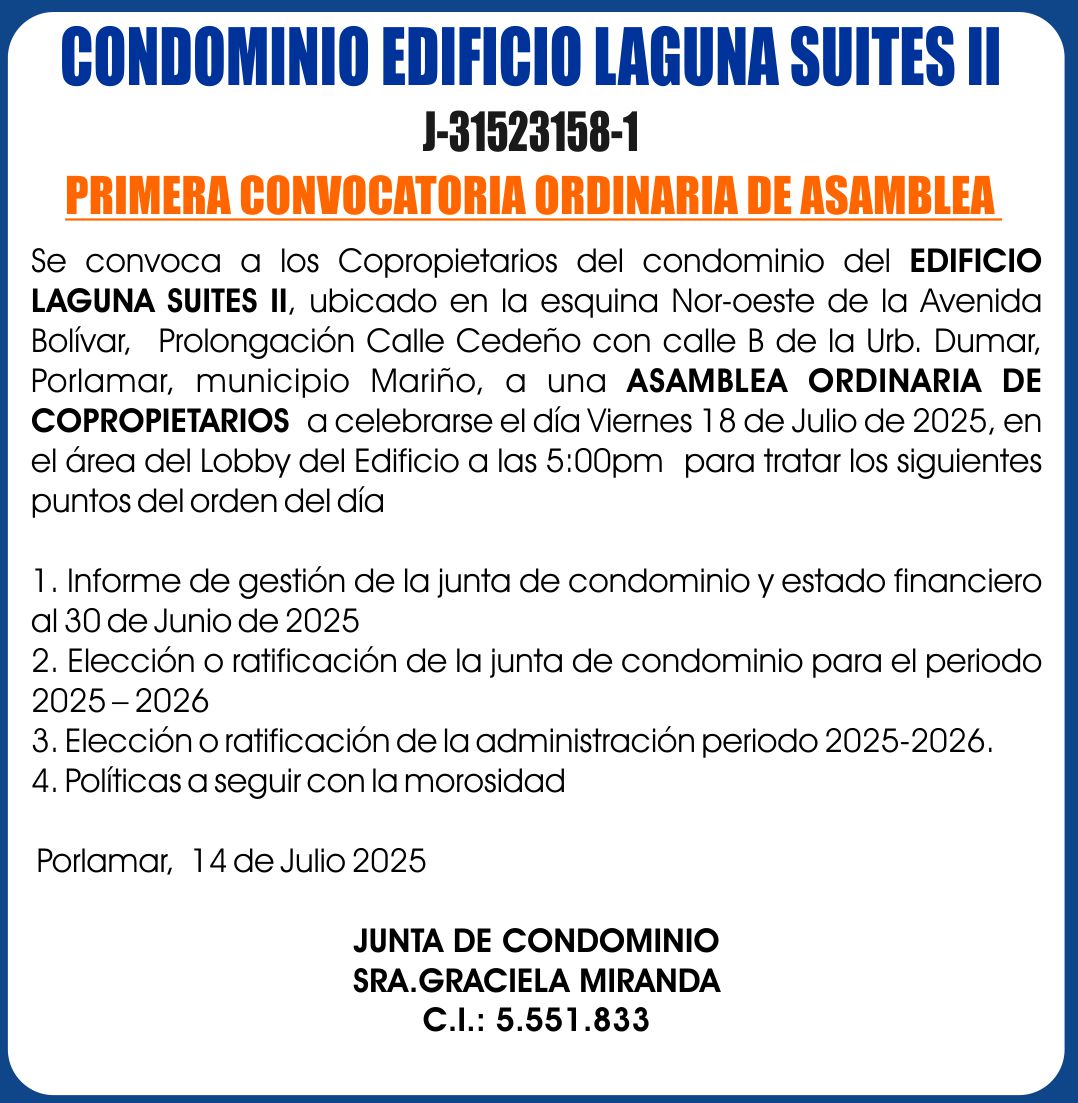 CONDOMINIO EDIFICIO LAGUNA SUITES II
J-31523158-1
PRIMERA CONVOCATORIA ORDINARIA DE ASAMBLEA

Se convoca a los Copropietarios del condominio del EDIFICIO LAGUNA SUITES II, ubicado en la esquina Nor-oeste de la Avenida Bolívar, Prolongación Calle Cedeño con calle B de la Urb. Dumar, Porlamar, municipio Mariño, a una ASAMBLEA ORDINARIA DE COPROPIETARIOS a celebrarse el día Viernes 18 de Julio de 2025, en el área del Lobby del Edificio a las 5:00pm para tratar los siguientes puntos del orden del día

1. Informe de gestión de la junta de condominio y estado financiero al 30 de Junio de 2025
2. Elección o ratificación de la junta de condominio para el periodo 2025 – 2026
3. Elección o ratificación de la administración periodo 2025-2026.
4. Políticas a seguir con la morosidad

Porlamar, 14 de Julio 2025

JUNTA DE CONDOMINIO
SRA.GRACIELA MIRANDA
C.I.: 5.551.833